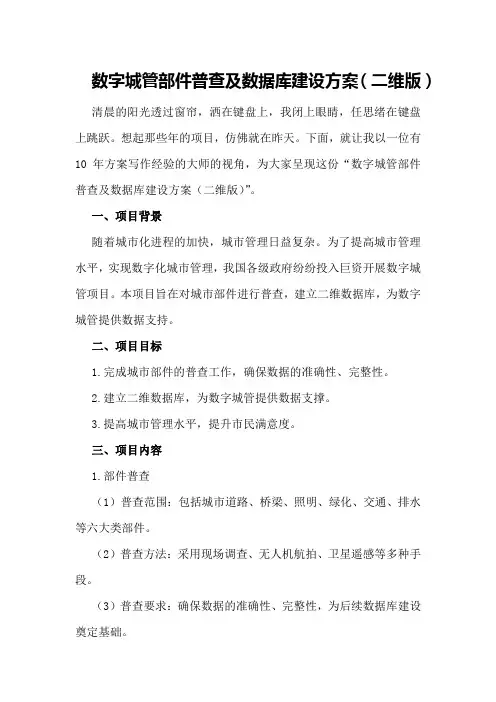 数字城管部件普查及数据库建设方案（二维版）

清晨的阳光透过窗帘，洒在键盘上，我闭上眼睛，任思绪在键盘上跳跃。想起那些年的项目，仿佛就在昨天。下面，就让我以一位有10年方案写作经验的大师的视角，为大家呈现这份“数字城管部件普查及数据库建设方案（二维版）”。

一、项目背景

随着城市化进程的加快，城市管理日益复杂。为了提高城市管理水平，实现数字化城市管理，我国各级政府纷纷投入巨资开展数字城管项目。本项目旨在对城市部件进行普查，建立二维数据库，为数字城管提供数据支持。

二、项目目标

1.完成城市部件的普查工作，确保数据的准确性、完整性。

2.建立二维数据库，为数字城管提供数据支撑。

3.提高城市管理水平，提升市民满意度。

三、项目内容

1.部件普查

（1）普查范围：包括城市道路、桥梁、照明、绿化、交通、排水等六大类部件。

（2）普查方法：采用现场调查、无人机航拍、卫星遥感等多种手段。

（3）普查要求：确保数据的准确性、完整性，为后续数据库建设奠定基础。